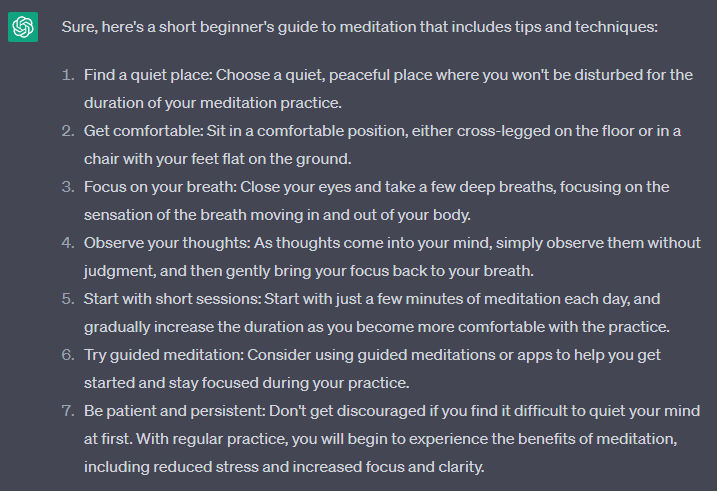 Sure, here's a short beginner's guide to meditation that includes tips and techniques:

1. Find a quiet place: Choose a quiet, peaceful place where you won't be disturbed for the duration of your meditation practice.
2. Get comfortable: Sit in a comfortable position, either cross-legged on the floor or in a chair with your feet flat on the ground.
3. Focus on your breath: Close your eyes and take a few deep breaths, focusing on the sensation of the breath moving in and out of your body.
4. Observe your thoughts: As thoughts come into your mind, simply observe them without judgment, and then gently bring your focus back to your breath.
5. Start with short sessions: Start with just a few minutes of meditation each day, and gradually increase the duration as you become more comfortable with the practice.
6. Try guided meditation: Consider using guided meditations or apps to help you get started and stay focused during your practice.
7. Be patient and persistent: Don't get discouraged if you find it difficult to quiet your mind at first. With regular practice, you will begin to experience the benefits of meditation, including reduced stress and increased focus and clarity.